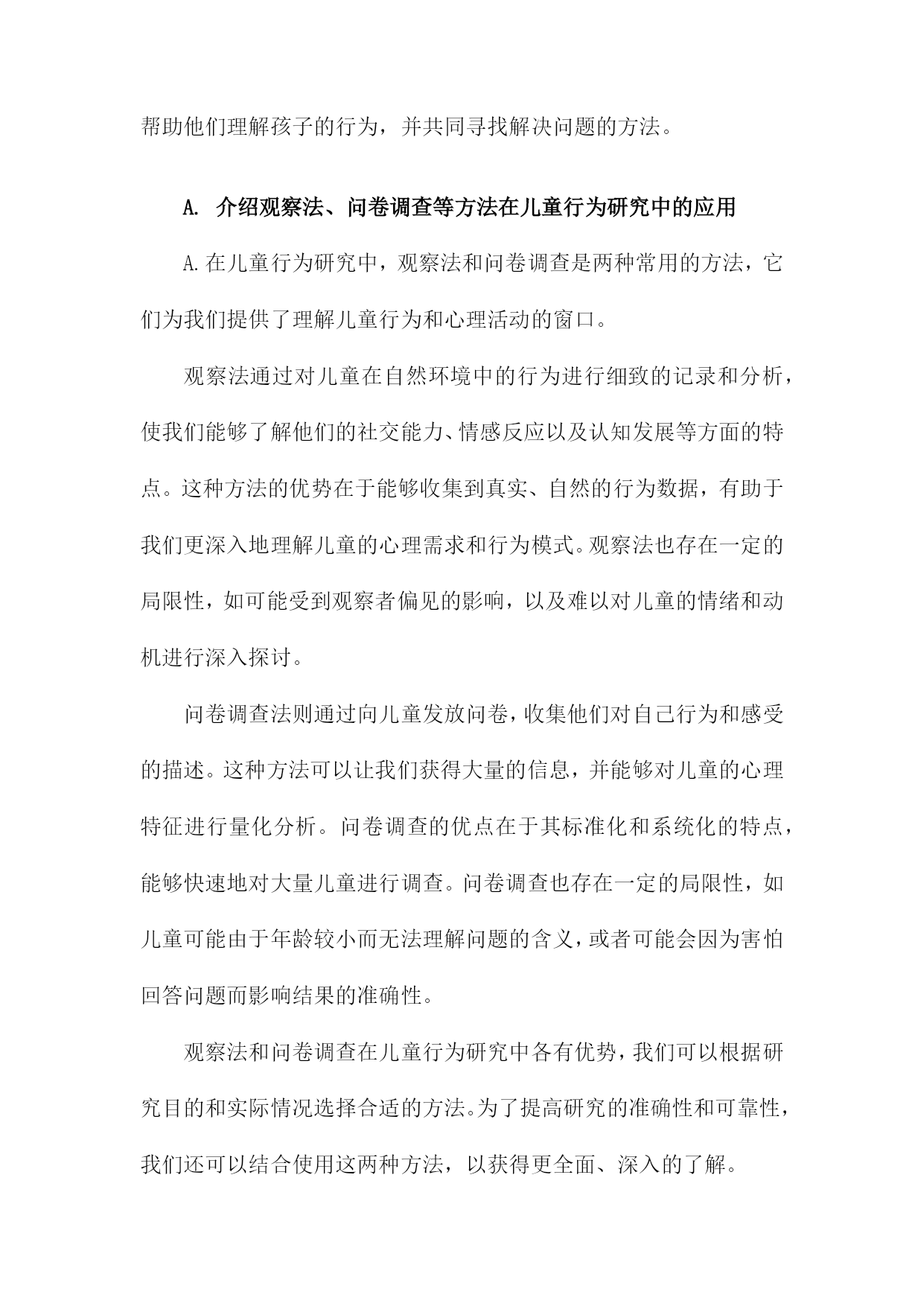 帮助他们理解孩子的行为，并共同寻找解决问题的方法。

A. 介绍观察法、问卷调查等方法在儿童行为研究中的应用

A.在儿童行为研究中，观察法和问卷调查是两种常用的方法，它们为我们提供了理解儿童行为和心理活动的窗口。

观察法通过对儿童在自然环境中的行为进行细致的记录和分析，使我们能够了解他们的社交能力、情感反应以及认知发展等方面的特点。这种方法的优势在于能够收集到真实、自然的行为数据，有助于我们更深入地理解儿童的心理需求和行为模式。观察法也存在一定的局限性，如可能受到观察者偏见的影响，以及难以对儿童的情绪和动机进行深入探讨。

问卷调查法则通过向儿童发放问卷，收集他们对自己行为和感受的描述。这种方法可以让我们获得大量的信息，并能够对儿童的心理特征进行量化分析。问卷调查的优点在于其标准化和系统化的特点，能够快速地对大量儿童进行调查。问卷调查也存在一定的局限性，如儿童可能由于年龄较小而无法理解问题的含义，或者可能会因为害怕回答问题而影响结果的准确性。

观察法和问卷调查在儿童行为研究中各有优势，我们可以根据研究目的和实际情况选择合适的方法。为了提高研究的准确性和可靠性，我们还可以结合使用这两种方法，以获得更全面、深入的了解。